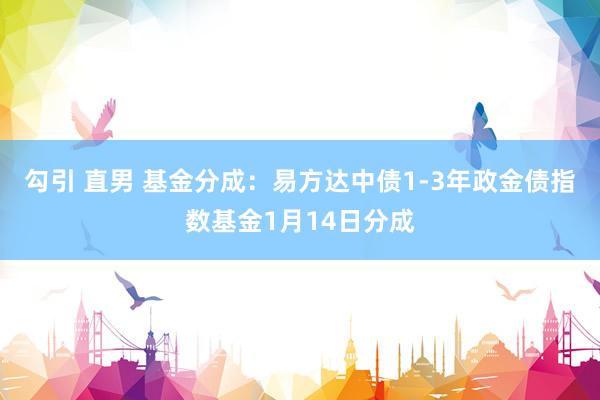 勾引 直男 基金分成：易方达中债1-3年政金债指数基金1月14日分成